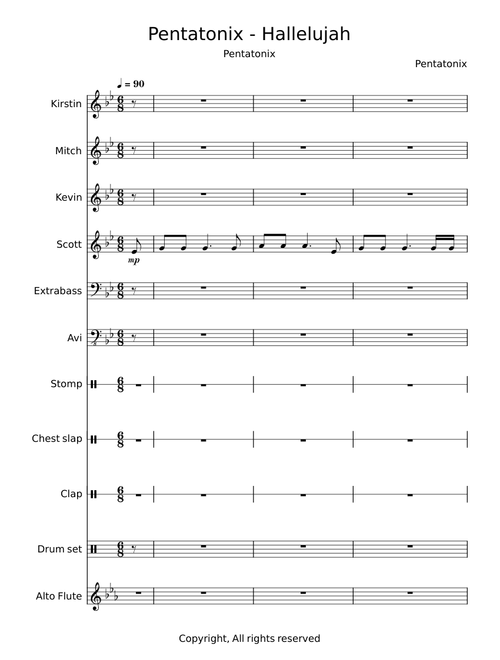 Pentatonix - Hallelujah

Pentatonix

Pentatonix

♩ = 90

Kirstin

Mitch

Kevin

Scott

mp

Extrabass

Avi

Stomp

Chest slap

Clap

Drum set

Alto Flute

Copyright, All rights reserved